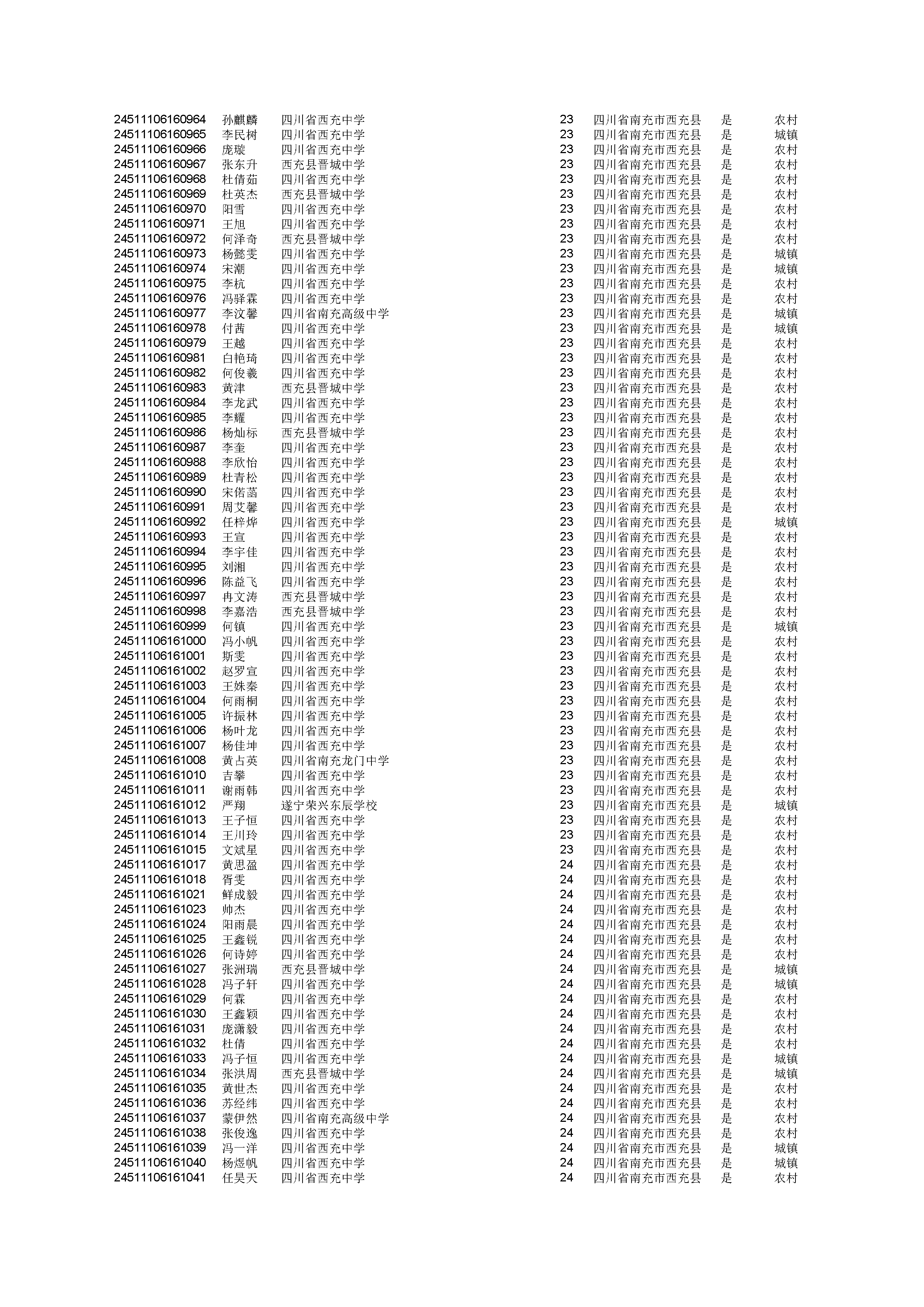 | | | | | | | |
|---|---|---|---|---|---|---|
| 24511106160964 | 孙麒麟 | 四川省西充中学 | 23 | 四川省南充市西充县 | 是 | 农村 |
| 24511106160965 | 李民树 | 四川省西充中学 | 23 | 四川省南充市西充县 | 是 | 城镇 |
| 24511106160966 | 庞璇 | 四川省西充中学 | 23 | 四川省南充市西充县 | 是 | 农村 |
| 24511106160967 | 张东升 | 西充县晋城中学 | 23 | 四川省南充市西充县 | 是 | 农村 |
| 24511106160968 | 杜倩茹 | 四川省西充中学 | 23 | 四川省南充市西充县 | 是 | 农村 |
| 24511106160969 | 杜英杰 | 西充县晋城中学 | 23 | 四川省南充市西充县 | 是 | 农村 |
| 24511106160970 | 阳雪 | 四川省西充中学 | 23 | 四川省南充市西充县 | 是 | 农村 |
| 24511106160971 | 王旭 | 四川省西充中学 | 23 | 四川省南充市西充县 | 是 | 农村 |
| 24511106160972 | 何泽奇 | 西充县晋城中学 | 23 | 四川省南充市西充县 | 是 | 农村 |
| 24511106160973 | 杨懿雯 | 四川省西充中学 | 23 | 四川省南充市西充县 | 是 | 城镇 |
| 24511106160974 | 宋潮 | 四川省西充中学 | 23 | 四川省南充市西充县 | 是 | 城镇 |
| 24511106160975 | 李杭 | 四川省西充中学 | 23 | 四川省南充市西充县 | 是 | 农村 |
| 24511106160976 | 冯驿霖 | 四川省西充中学 | 23 | 四川省南充市西充县 | 是 | 农村 |
| 24511106160977 | 李汶馨 | 四川省南充高级中学 | 23 | 四川省南充市西充县 | 是 | 城镇 |
| 24511106160978 | 付茜 | 四川省西充中学 | 23 | 四川省南充市西充县 | 是 | 城镇 |
| 24511106160979 | 王越 | 四川省西充中学 | 23 | 四川省南充市西充县 | 是 | 农村 |
| 24511106160981 | 白艳琦 | 四川省西充中学 | 23 | 四川省南充市西充县 | 是 | 农村 |
| 24511106160982 | 何俊羲 | 四川省西充中学 | 23 | 四川省南充市西充县 | 是 | 农村 |
| 24511106160983 | 黄津 | 西充县晋城中学 | 23 | 四川省南充市西充县 | 是 | 农村 |
| 24511106160984 | 李龙武 | 四川省西充中学 | 23 | 四川省南充市西充县 | 是 | 农村 |
| 24511106160985 | 李耀 | 四川省西充中学 | 23 | 四川省南充市西充县 | 是 | 农村 |
| 24511106160986 | 杨灿标 | 西充县晋城中学 | 23 | 四川省南充市西充县 | 是 | 农村 |
| 24511106160987 | 李奎 | 四川省西充中学 | 23 | 四川省南充市西充县 | 是 | 农村 |
| 24511106160988 | 李欣怡 | 四川省西充中学 | 23 | 四川省南充市西充县 | 是 | 农村 |
| 24511106160989 | 杜青松 | 四川省西充中学 | 23 | 四川省南充市西充县 | 是 | 农村 |
| 24511106160990 | 宋偌菡 | 四川省西充中学 | 23 | 四川省南充市西充县 | 是 | 农村 |
| 24511106160991 | 周艾馨 | 四川省西充中学 | 23 | 四川省南充市西充县 | 是 | 农村 |
| 24511106160992 | 任梓烨 | 四川省西充中学 | 23 | 四川省南充市西充县 | 是 | 城镇 |
| 24511106160993 | 王宣 | 四川省西充中学 | 23 | 四川省南充市西充县 | 是 | 农村 |
| 24511106160994 | 李宇佳 | 四川省西充中学 | 23 | 四川省南充市西充县 | 是 | 农村 |
| 24511106160995 | 刘湘 | 四川省西充中学 | 23 | 四川省南充市西充县 | 是 | 农村 |
| 24511106160996 | 陈益飞 | 四川省西充中学 | 23 | 四川省南充市西充县 | 是 | 农村 |
| 24511106160997 | 冉文涛 | 西充县晋城中学 | 23 | 四川省南充市西充县 | 是 | 农村 |
| 24511106160998 | 李嘉浩 | 西充县晋城中学 | 23 | 四川省南充市西充县 | 是 | 农村 |
| 24511106160999 | 何镇 | 四川省西充中学 | 23 | 四川省南充市西充县 | 是 | 城镇 |
| 24511106161000 | 冯小帆 | 四川省西充中学 | 23 | 四川省南充市西充县 | 是 | 农村 |
| 24511106161001 | 斯雯 | 四川省西充中学 | 23 | 四川省南充市西充县 | 是 | 农村 |
| 24511106161002 | 赵罗宣 | 四川省西充中学 | 23 | 四川省南充市西充县 | 是 | 农村 |
| 24511106161003 | 王姝秦 | 四川省西充中学 | 23 | 四川省南充市西充县 | 是 | 农村 |
| 24511106161004 | 何雨桐 | 四川省西充中学 | 23 | 四川省南充市西充县 | 是 | 农村 |
| 24511106161005 | 许振林 | 四川省西充中学 | 23 | 四川省南充市西充县 | 是 | 农村 |
| 24511106161006 | 杨叶龙 | 四川省西充中学 | 23 | 四川省南充市西充县 | 是 | 农村 |
| 24511106161007 | 杨佳坤 | 四川省西充中学 | 23 | 四川省南充市西充县 | 是 | 农村 |
| 24511106161008 | 黄占英 | 四川省南充龙门中学 | 23 | 四川省南充市西充县 | 是 | 农村 |
| 24511106161010 | 吉攀 | 四川省西充中学 | 23 | 四川省南充市西充县 | 是 | 农村 |
| 24511106161011 | 谢雨韩 | 四川省西充中学 | 23 | 四川省南充市西充县 | 是 | 农村 |
| 24511106161012 | 严翔 | 遂宁荣兴东辰学校 | 23 | 四川省南充市西充县 | 是 | 城镇 |
| 24511106161013 | 王子恒 | 四川省西充中学 | 23 | 四川省南充市西充县 | 是 | 农村 |
| 24511106161014 | 王川玲 | 四川省西充中学 | 23 | 四川省南充市西充县 | 是 | 农村 |
| 24511106161015 | 文斌星 | 四川省西充中学 | 23 | 四川省南充市西充县 | 是 | 农村 |
| 24511106161017 | 黄思盈 | 四川省西充中学 | 24 | 四川省南充市西充县 | 是 | 农村 |
| 24511106161018 | 胥雯 | 四川省西充中学 | 24 | 四川省南充市西充县 | 是 | 农村 |
| 24511106161021 | 鲜成毅 | 四川省西充中学 | 24 | 四川省南充市西充县 | 是 | 农村 |
| 24511106161023 | 帅杰 | 四川省西充中学 | 24 | 四川省南充市西充县 | 是 | 农村 |
| 24511106161024 | 阳雨晨 | 四川省西充中学 | 24 | 四川省南充市西充县 | 是 | 农村 |
| 24511106161025 | 王鑫锐 | 四川省西充中学 | 24 | 四川省南充市西充县 | 是 | 农村 |
| 24511106161026 | 何诗婷 | 四川省西充中学 | 24 | 四川省南充市西充县 | 是 | 农村 |
| 24511106161027 | 张洲瑞 | 西充县晋城中学 | 24 | 四川省南充市西充县 | 是 | 城镇 |
| 24511106161028 | 冯子轩 | 四川省西充中学 | 24 | 四川省南充市西充县 | 是 | 城镇 |
| 24511106161029 | 何霖 | 四川省西充中学 | 24 | 四川省南充市西充县 | 是 | 农村 |
| 24511106161030 | 王鑫颖 | 四川省西充中学 | 24 | 四川省南充市西充县 | 是 | 农村 |
| 24511106161031 | 庞潇毅 | 四川省西充中学 | 24 | 四川省南充市西充县 | 是 | 农村 |
| 24511106161032 | 杜倩 | 四川省西充中学 | 24 | 四川省南充市西充县 | 是 | 农村 |
| 24511106161033 | 冯子恒 | 四川省西充中学 | 24 | 四川省南充市西充县 | 是 | 城镇 |
| 24511106161034 | 张洪周 | 西充县晋城中学 | 24 | 四川省南充市西充县 | 是 | 城镇 |
| 24511106161035 | 黄世杰 | 四川省西充中学 | 24 | 四川省南充市西充县 | 是 | 农村 |
| 24511106161036 | 苏经纬 | 四川省西充中学 | 24 | 四川省南充市西充县 | 是 | 农村 |
| 24511106161037 | 蒙伊然 | 四川省南充高级中学 | 24 | 四川省南充市西充县 | 是 | 农村 |
| 24511106161038 | 张俊逸 | 四川省西充中学 | 24 | 四川省南充市西充县 | 是 | 农村 |
| 24511106161039 | 冯一洋 | 四川省西充中学 | 24 | 四川省南充市西充县 | 是 | 城镇 |
| 24511106161040 | 杨煜帆 | 四川省西充中学 | 24 | 四川省南充市西充县 | 是 | 城镇 |
| 24511106161041 | 任昊天 | 四川省西充中学 | 24 | 四川省南充市西充县 | 是 | 农村 |